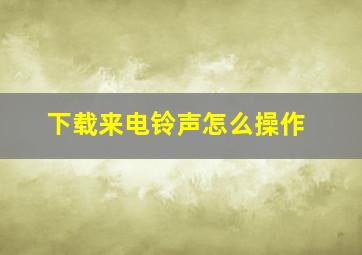 下载来电铃声怎么操作